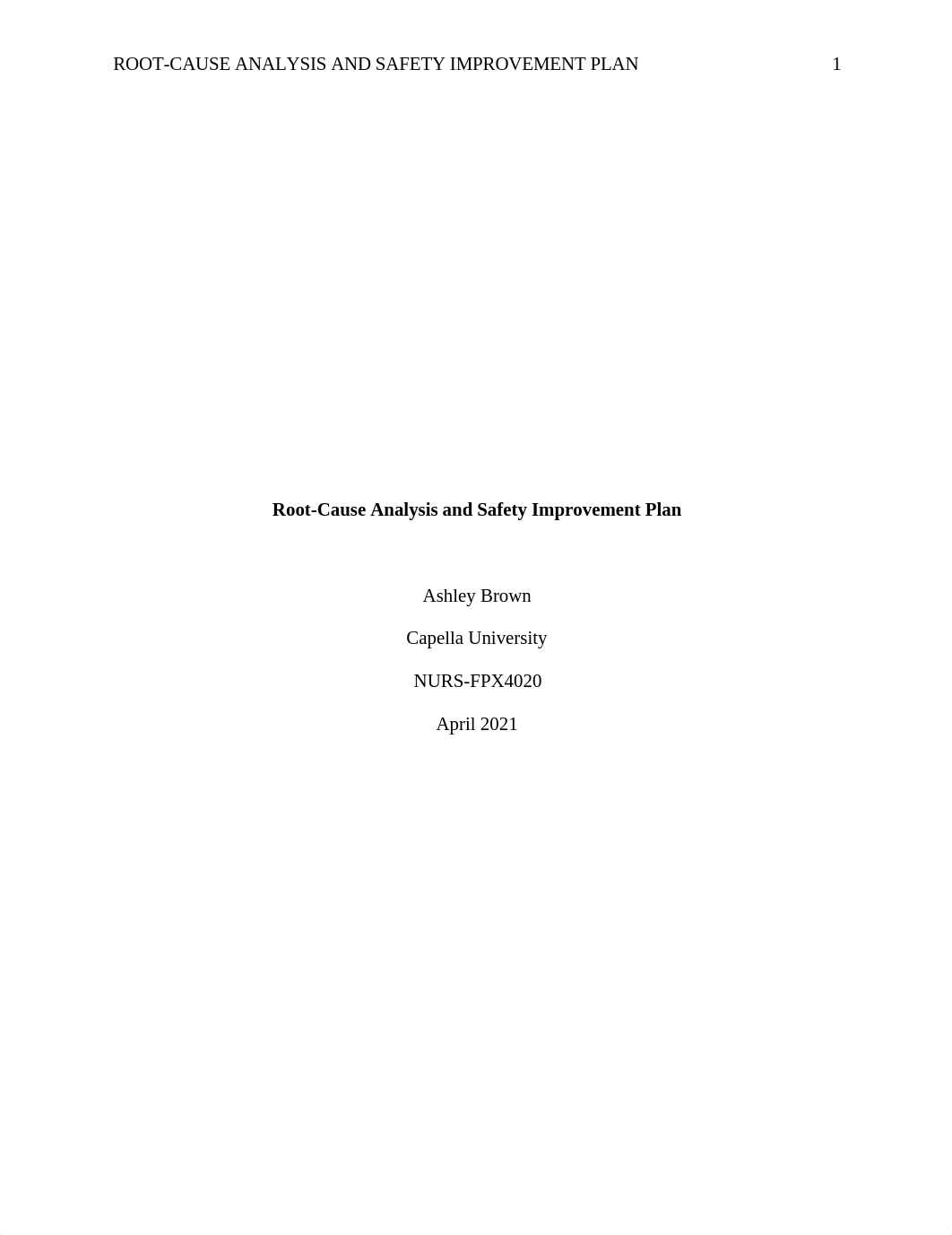 ROOT-CAUSE ANALYSIS AND SAFETY IMPROVEMENT PLAN 1

Root-Cause Analysis and Safety Improvement Plan

Ashley Brown

Capella University

NURS-FPX4020

April 2021